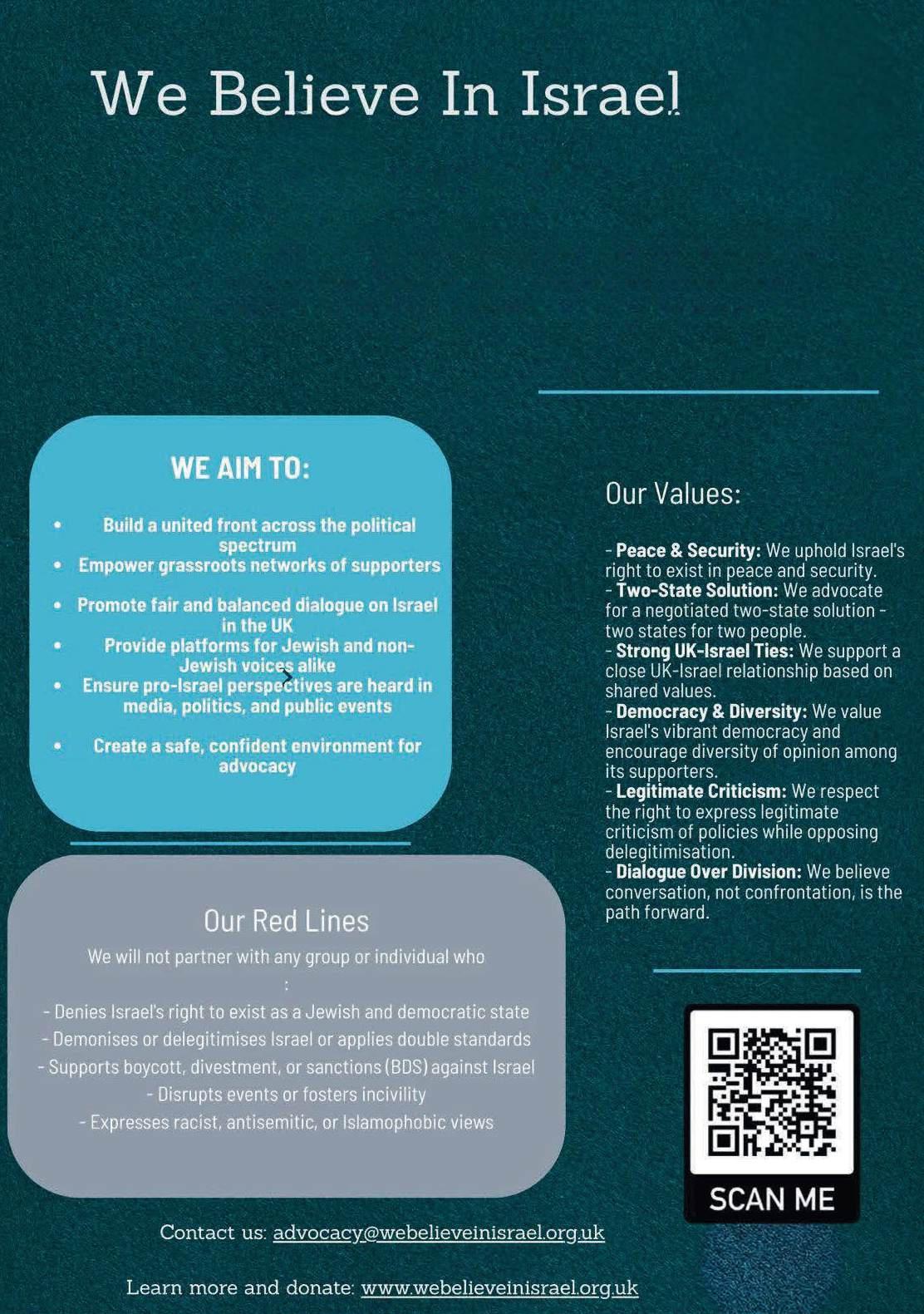 We Believe In Israel

WE AIM TO:

• Build a united front across the political spectrum
• Empower grassroots networks of supporters
• Promote fair and balanced dialogue on Israel in the UK
• Provide platforms for Jewish and non-Jewish voices alike
• Ensure pro-Israel perspectives are heard in media, politics, and public events
• Create a safe, confident environment for advocacy

Our Red Lines

We will not partner with any group or individual who
:
- Denies Israel's right to exist as a Jewish and democratic state
- Demonises or delegitimises Israel or applies double standards
- Supports boycott, divestment, or sanctions (BDS) against Israel
- Disrupts events or fosters incivility
- Expresses racist, antisemitic, or Islamophobic views

Our Values:

- Peace & Security: We uphold Israel's right to exist in peace and security.
- Two-State Solution: We advocate for a negotiated two-state solution - two states for two people.
- Strong UK-Israel Ties: We support a close UK-Israel relationship based on shared values.
- Democracy & Diversity: We value Israel's vibrant democracy and encourage diversity of opinion among its supporters.
- Legitimate Criticism: We respect the right to express legitimate criticism of policies while opposing delegitimisation.
- Dialogue Over Division: We believe conversation, not confrontation, is the path forward.

SCAN ME

Contact us: advocacy@webelieveinisrael.org.uk

Learn more and donate: www.webelieveinisrael.org.uk